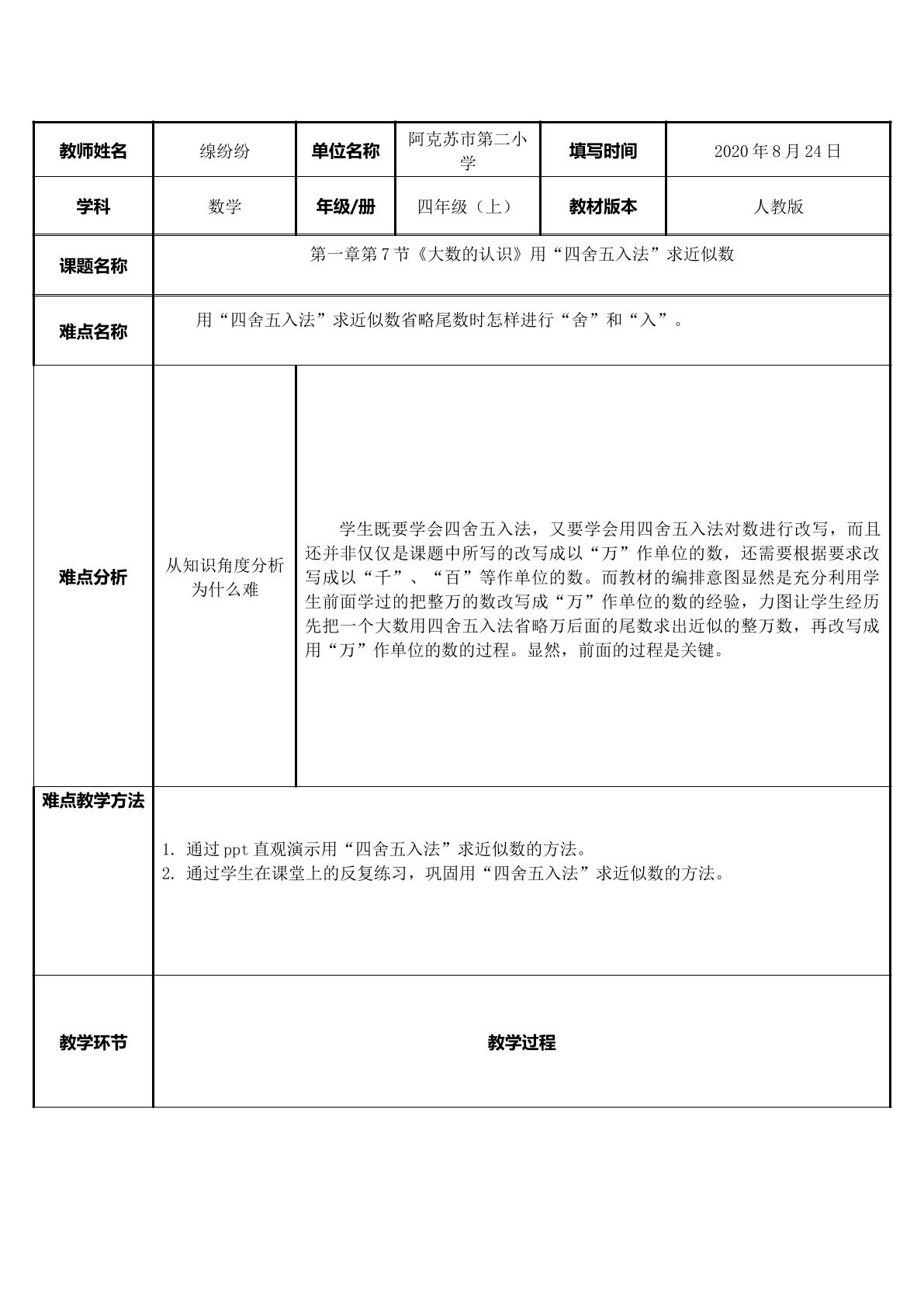 | 教师姓名 | 缐纷纷 | 单位名称 | 阿克苏市第二小学 | 填写时间 | 2020年8月24日 |
|---|---|---|---|---|---|
| 学科 | 数学 | 年级/册 | 四年级（上） | 教材版本 | 人教版 |
| 课题名称 | 第一章第7节《大数的认识》用“四舍五入法”求近似数 |  |  |  |  |
| 难点名称 | 用“四舍五入法”求近似数省略尾数时怎样进行“舍”和“入”。 |  |  |  |  |
| 难点分析 | 从知识角度分析为什么难 | 学生既要学会四舍五入法，又要学会用四舍五入法对数进行改写，而且还并非仅仅是课题中所写的改写成以“万”作单位的数，还需要根据要求改写成以“千”、“百”等作单位的数。而教材的编排意图显然是充分利用学生前面学过的把整万的数改写成“万”作单位的数的经验，力图让学生经历先把一个大数用四舍五入法省略万后面的尾数求出近似的整万数，再改写成用“万”作单位的数的过程。显然，前面的过程是关键。 |  |  |  |
| 难点教学方法 | 1. 通过ppt直观演示用“四舍五入法”求近似数的方法。 2. 通过学生在课堂上的反复练习，巩固用“四舍五入法”求近似数的方法。 |  |  |  |  |
| 教学环节 | 教学过程 |  |  |  |  |